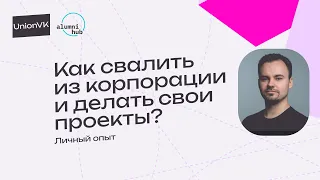 UnionVK

alumni hub

Как свалить из корпорации и делать свои проекты?

Личный опыт